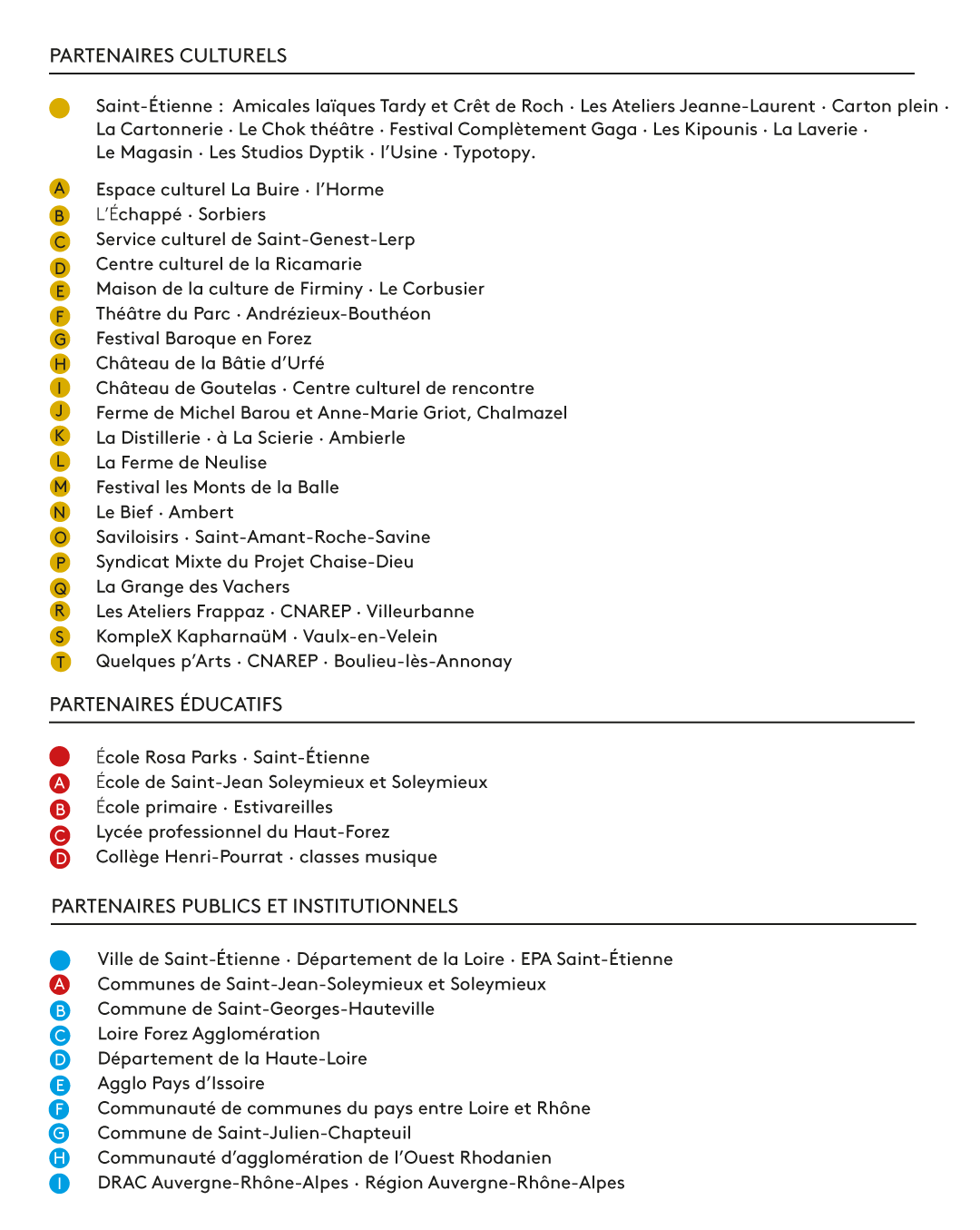 PARTENAIRES CULTURELS

Saint-Étienne : Amicales laïques Tardy et Crêt de Roch · Les Ateliers Jeanne-Laurent · Carton plein · La Cartonnerie · Le Chok théâtre · Festival Complètement Gaga · Les Kipounis · La Laverie · Le Magasin · Les Studios Dyptik · l'Usine · Typotopy.

A Espace culturel La Buire · l'Horme
B L'Échappé · Sorbiers
C Service culturel de Saint-Genest-Lerp
D Centre culturel de la Ricamarie
E Maison de la culture de Firminy · Le Corbusier
F Théâtre du Parc · Andrézieux-Bouthéon
G Festival Baroque en Forez
H Château de la Bâtie d'Urfé
I Château de Goutelas · Centre culturel de rencontre
J Ferme de Michel Barou et Anne-Marie Griot, Chalmazel
K La Distillerie · à La Scierie · Ambierle
L La Ferme de Neulise
M Festival les Monts de la Balle
N Le Bief · Ambert
O Saviloisirs · Saint-Amant-Roche-Savine
P Syndicat Mixte du Projet Chaise-Dieu
Q La Grange des Vachers
R Les Ateliers Frappaz · CNAREP · Villeurbanne
S KompleX KapharnaüM · Vaulx-en-Velein
T Quelques p'Arts · CNAREP · Boulieu-lès-Annonay

PARTENAIRES ÉDUCATIFS

École Rosa Parks · Saint-Étienne
A École de Saint-Jean Soleymieux et Soleymieux
B École primaire · Estivareilles
C Lycée professionnel du Haut-Forez
D Collège Henri-Pourrat · classes musique

PARTENAIRES PUBLICS ET INSTITUTIONNELS

Ville de Saint-Étienne · Département de la Loire · EPA Saint-Étienne
A Communes de Saint-Jean-Soleymieux et Soleymieux
B Commune de Saint-Georges-Hauteville
C Loire Forez Agglomération
D Département de la Haute-Loire
E Agglo Pays d'Issoire
F Communauté de communes du pays entre Loire et Rhône
G Commune de Saint-Julien-Chapteuil
H Communauté d'agglomération de l'Ouest Rhodanien
I DRAC Auvergne-Rhône-Alpes · Région Auvergne-Rhône-Alpes